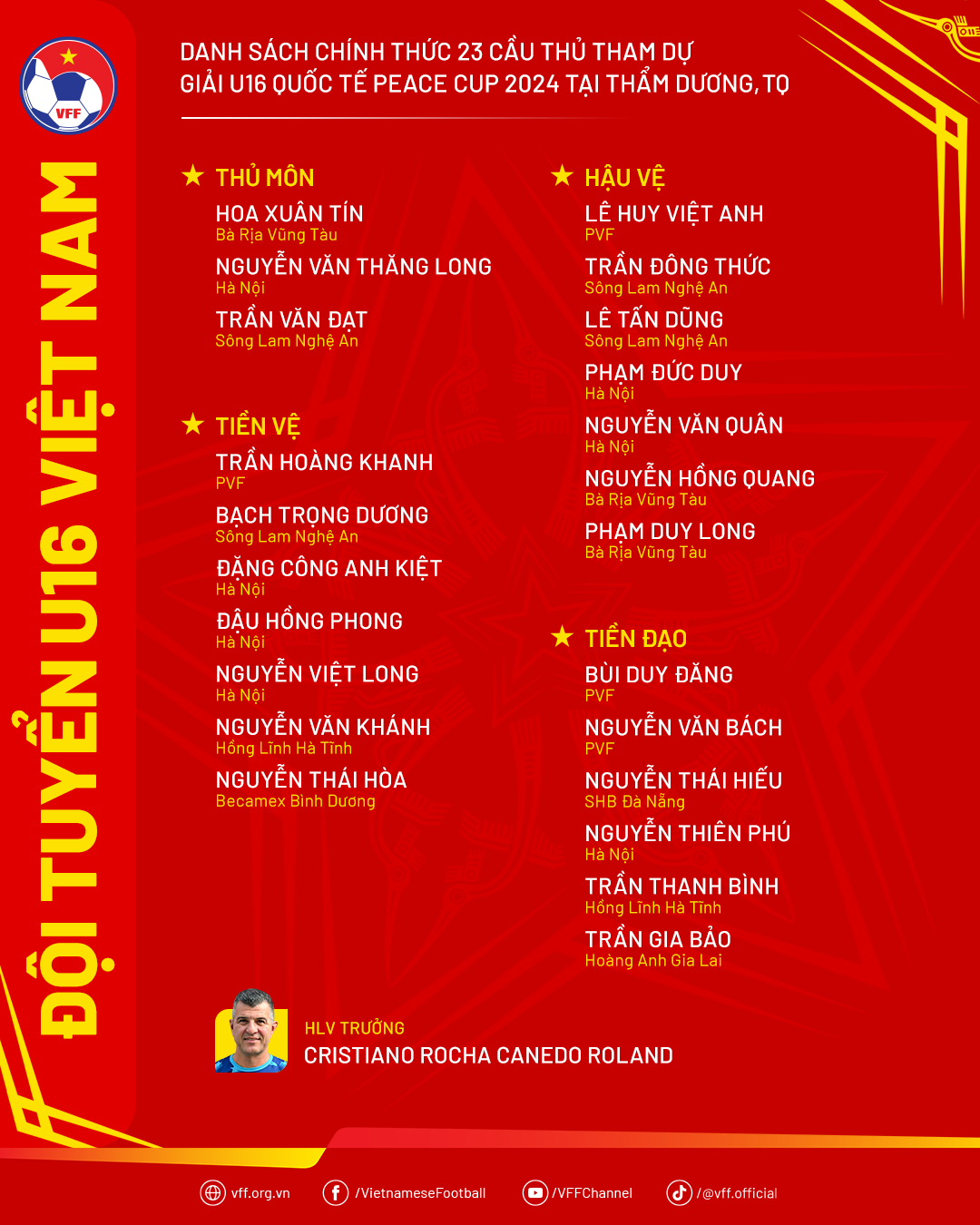 VFF

ĐỘI TUYỂN U16 VIỆT NAM

DANH SÁCH CHÍNH THỨC 23 CẦU THỦ THAM DỰ
GIẢI U16 QUỐC TẾ PEACE CUP 2024 TẠI THẨM DƯƠNG, TQ

★ THỦ MÔN

HOA XUÂN TÍN
Bà Rịa Vũng Tàu

NGUYỄN VĂN THĂNG LONG
Hà Nội

TRẦN VĂN ĐẠT
Sông Lam Nghệ An

★ TIỀN VỆ

TRẦN HOÀNG KHANH
PVF

BẠCH TRỌNG DƯƠNG
Sông Lam Nghệ An

ĐẶNG CÔNG ANH KIỆT
Hà Nội

ĐẬU HỒNG PHONG
Hà Nội

NGUYỄN VIỆT LONG
Hà Nội

NGUYỄN VĂN KHÁNH
Hồng Lĩnh Hà Tĩnh

NGUYỄN THÁI HÒA
Becamex Bình Dương

★ HẬU VỆ

LÊ HUY VIỆT ANH
PVF

TRẦN ĐÔNG THỨC
Sông Lam Nghệ An

LÊ TẤN DŨNG
Sông Lam Nghệ An

PHẠM ĐỨC DUY
Hà Nội

NGUYỄN VĂN QUÂN
Hà Nội

NGUYỄN HỒNG QUANG
Bà Rịa Vũng Tàu

PHẠM DUY LONG
Bà Rịa Vũng Tàu

★ TIỀN ĐẠO

BÙI DUY ĐĂNG
PVF

NGUYỄN VĂN BÁCH
PVF

NGUYỄN THÁI HIẾU
SHB Đà Nẵng

NGUYỄN THIÊN PHÚ
Hà Nội

TRẦN THANH BÌNH
Hồng Lĩnh Hà Tĩnh

TRẦN GIA BẢO
Hoàng Anh Gia Lai

HLV TRƯỞNG
CRISTIANO ROCHA CANEDO ROLAND

vff.org.vn /VietnameseFootball /VFFChannel /@vff.official